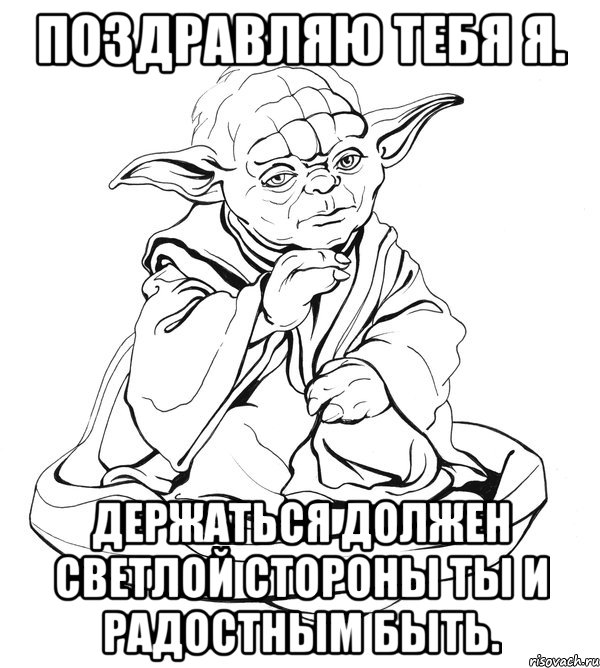 ПОЗДРАВЛЯЮ ТЕБЯ Я.

ДЕРЖАТЬСЯ ДОЛЖЕН СВЕТЛОЙ СТОРОНЫ ТЫ И РАДОСТНЫМ БЫТЬ.

risovach.ru